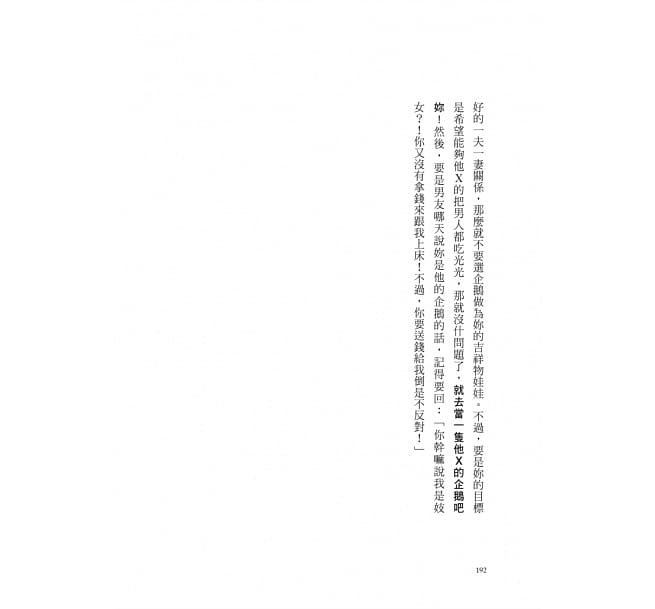 好的一夫一妻關係，那麼就不要選企鵝做為妳的吉祥物娃娃。不過，要是妳的目標是希望能夠他X的把男人都吃光光，那就沒什問題了，就去當一隻他X的企鵝吧妳！然後，要是男友哪天說妳是他的企鵝的話，記得要回：「你幹嘛說我是妓女？！你又沒有拿錢來跟我上床！不過，你要送錢給我倒是不反對！」

192